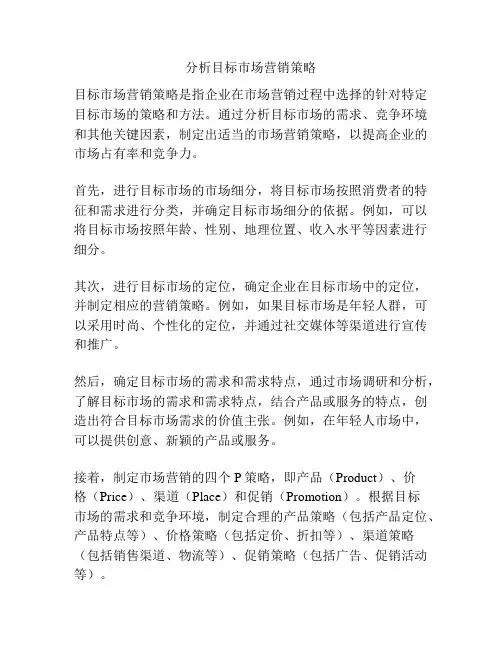 分析目标市场营销策略

目标市场营销策略是指企业在市场营销过程中选择的针对特定目标市场的策略和方法。通过分析目标市场的需求、竞争环境和其他关键因素，制定出适当的市场营销策略，以提高企业的市场占有率和竞争力。

首先，进行目标市场的市场细分，将目标市场按照消费者的特征和需求进行分类，并确定目标市场细分的依据。例如，可以将目标市场按照年龄、性别、地理位置、收入水平等因素进行细分。

其次，进行目标市场的定位，确定企业在目标市场中的定位，并制定相应的营销策略。例如，如果目标市场是年轻人群，可以采用时尚、个性化的定位，并通过社交媒体等渠道进行宣传和推广。

然后，确定目标市场的需求和需求特点，通过市场调研和分析，了解目标市场的需求和需求特点，结合产品或服务的特点，创造出符合目标市场需求的价值主张。例如，在年轻人市场中，可以提供创意、新颖的产品或服务。

接着，制定市场营销的四个 P 策略，即产品（Product）、价格（Price）、渠道（Place）和促销（Promotion）。根据目标市场的需求和竞争环境，制定合理的产品策略（包括产品定位、产品特点等）、价格策略（包括定价、折扣等）、渠道策略（包括销售渠道、物流等）、促销策略（包括广告、促销活动等）。